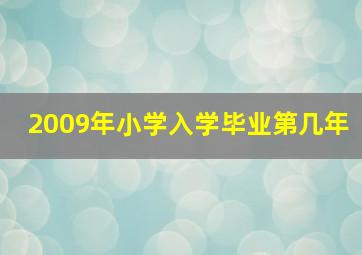 2009年小学入学毕业第几年